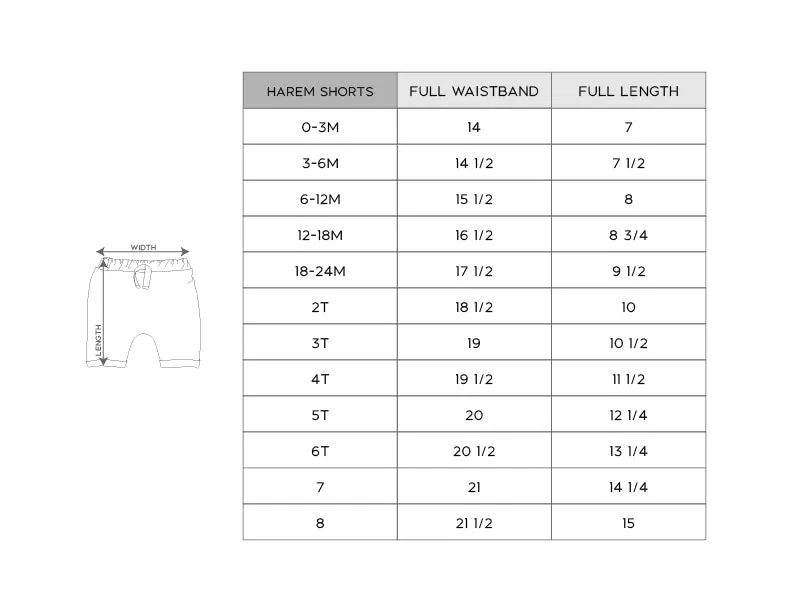 WIDTH
LENGTH

| HAREM SHORTS | FULL WAISTBAND | FULL LENGTH |
|---|---|---|
| 0-3M | 14 | 7 |
| 3-6M | 14 1/2 | 7 1/2 |
| 6-12M | 15 1/2 | 8 |
| 12-18M | 16 1/2 | 8 3/4 |
| 18-24M | 17 1/2 | 9 1/2 |
| 2T | 18 1/2 | 10 |
| 3T | 19 | 10 1/2 |
| 4T | 19 1/2 | 11 1/2 |
| 5T | 20 | 12 1/4 |
| 6T | 20 1/2 | 13 1/4 |
| 7 | 21 | 14 1/4 |
| 8 | 21 1/2 | 15 |